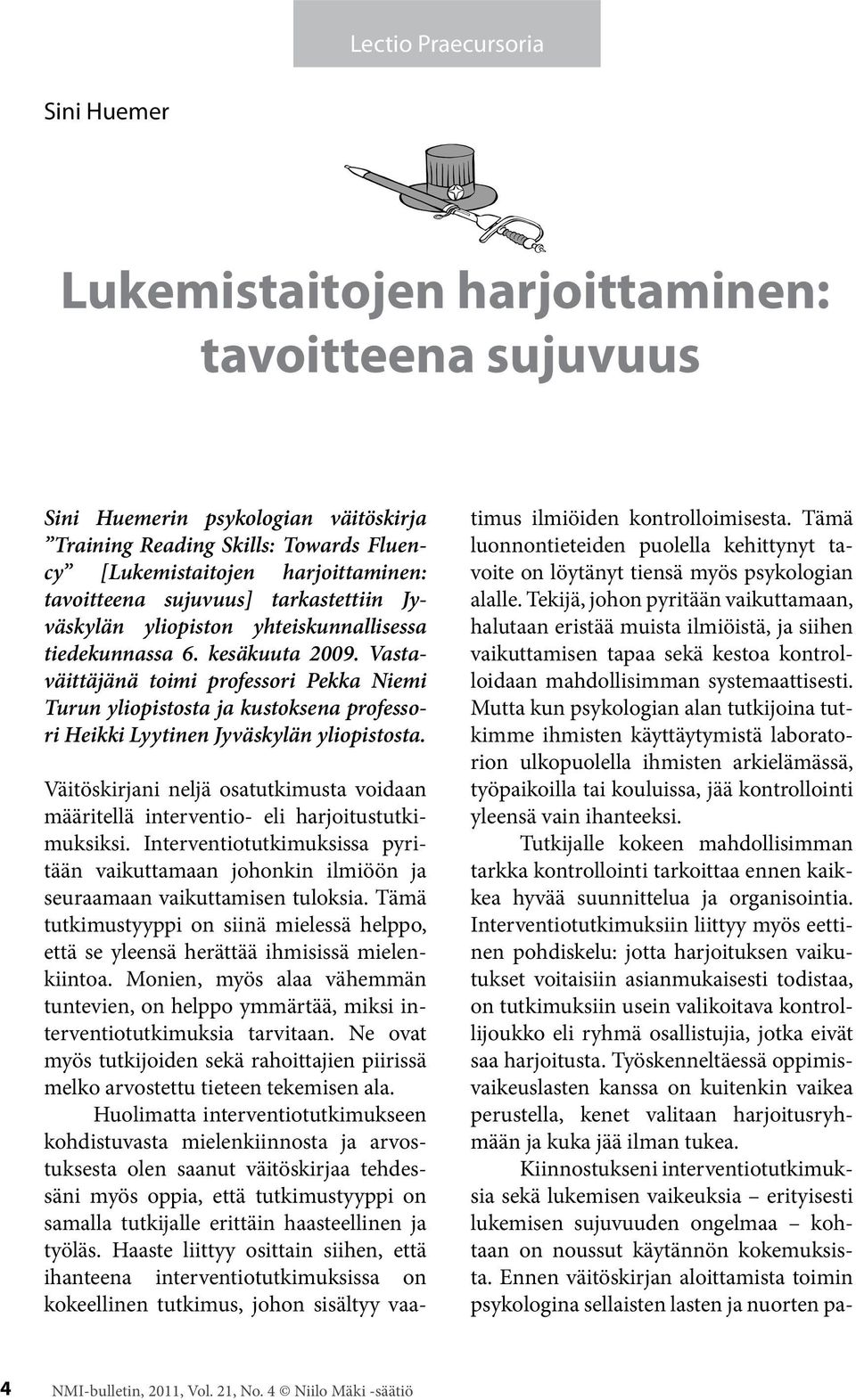 Lectio Praecursoria

Sini Huemer

Lukemistaitojen harjoittaminen: tavoitteena sujuvuus

Sini Huemerin psykologian väitöskirja ”Training Reading Skills: Towards Fluency” [Lukemistaitojen harjoittaminen: tavoitteena sujuvuus] tarkastettiin Jyväskylän yliopiston yhteiskunnallisessa tiedekunnassa 6. kesäkuuta 2009. Vastaväittäjänä toimi professori Pekka Niemi Turun yliopistosta ja kustoksena professori Heikki Lyytinen Jyväskylän yliopistosta.

Väitöskirjani neljä osatutkimusta voidaan määritellä interventio- eli harjoitustutkimuksiksi. Interventiotutkimuksissa pyritään vaikuttamaan johonkin ilmiöön ja seuraamaan vaikuttamisen tuloksia. Tämä tutkimustyyppi on siinä mielessä helppo, että se yleensä herättää ihmisissä mielenkiintoa. Monien, myös alaa vähemmän tuntevien, on helppo ymmärtää, miksi interventiotutkimuksia tarvitaan. Ne ovat myös tutkijoiden sekä rahoittajien piirissä melko arvostettu tieteen tekemisen ala.

Huolimatta interventiotutkimukseen kohdistuvasta mielenkiinnosta ja arvostuksesta olen saanut väitöskirjaa tehdessäni myös oppia, että tutkimustyyppi on samalla tutkijalle erittäin haasteellinen ja työläs. Haaste liittyy osittain siihen, että ihanteena interventiotutkimuksissa on kokeellinen tutkimus, johon sisältyy vaatimus ilmiöiden kontrolloimisesta. Tämä luonnontieteiden puolella kehittynyt tavoite on löytänyt tiensä myös psykologian alalle. Tekijä, johon pyritään vaikuttamaan, halutaan eristää muista ilmiöistä, ja siihen vaikuttamisen tapaa sekä kestoa kontrolloidaan mahdollisimman systemaattisesti. Mutta kun psykologian alan tutkijoina tutkimme ihmisten käyttäytymistä laboratorion ulkopuolella ihmisten arkielämässä, työpaikoilla tai kouluissa, jää kontrollointi yleensä vain ihanteeksi.

Tutkijalle kokeen mahdollisimman tarkka kontrollointi tarkoittaa ennen kaikkea hyvää suunnittelua ja organisointia. Interventiotutkimuksiin liittyy myös eettinen pohdiskelu: jotta harjoituksen vaikutukset voitaisiin asianmukaisesti todistaa, on tutkimuksiin usein valikoitava kontrollijoukko eli ryhmä osallistujia, jotka eivät saa harjoitusta. Työskenneltäessä oppimisvaikeuslasten kanssa on kuitenkin vaikea perustella, kenet valitaan harjoitusryhmään ja kuka jää ilman tukea.

Kiinnostukseni interventiotutkimuksia sekä lukemisen vaikeuksia – erityisesti lukemisen sujuvuuden ongelmaa – kohtaan on noussut käytännön kokemuksista. Ennen väitöskirjan aloittamista toimin psykologina sellaisten lasten ja nuorten pa-

4 NMI-bulletin, 2011, Vol. 21, No. 4 © Niilo Mäki -säätiö